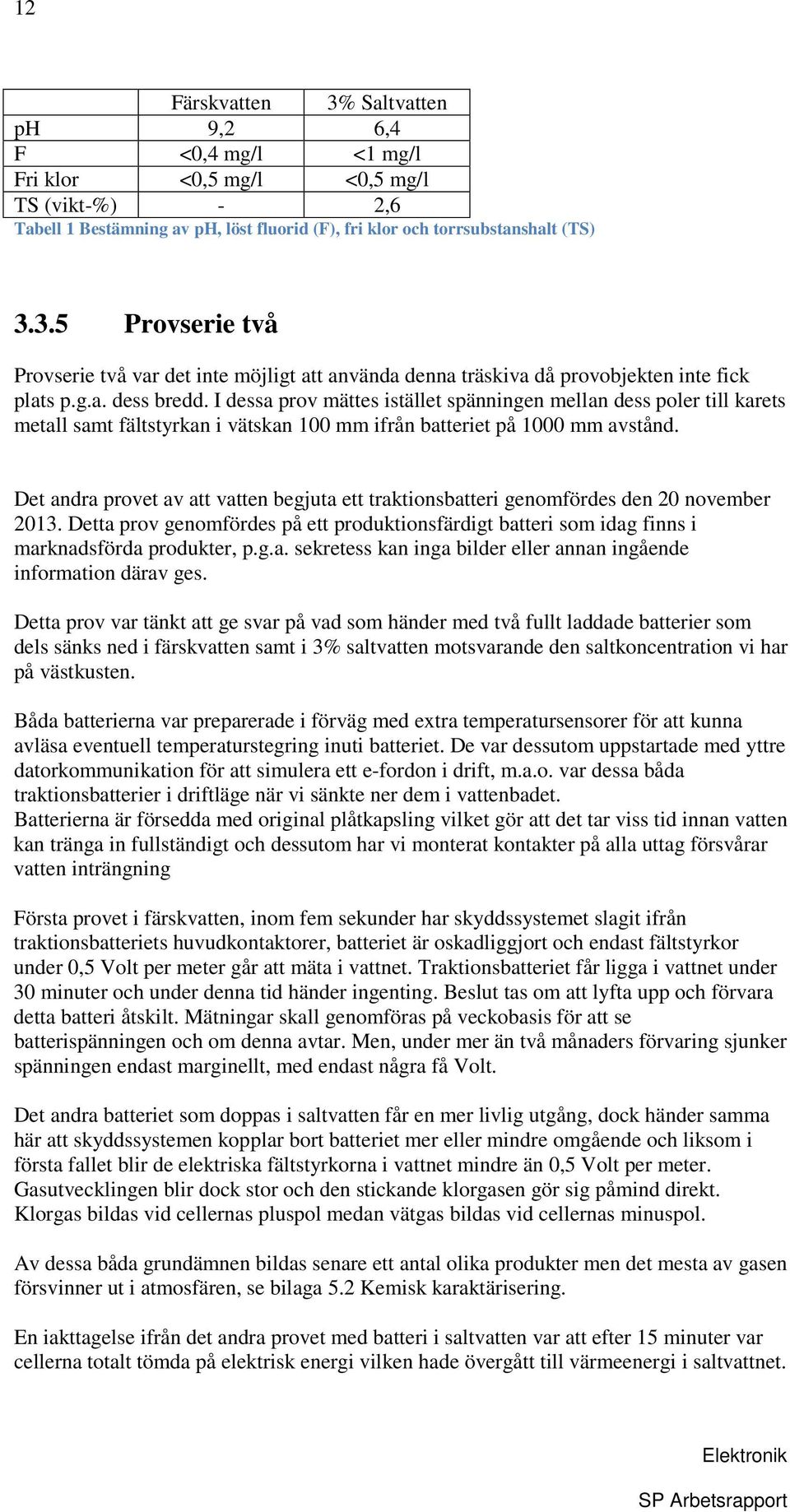 12

| | Färskvatten | 3% Saltvatten |
|---|---|---|
| pH | 9,2 | 6,4 |
| F | <0,4 mg/l | <1 mg/l |
| Fri klor | <0,5 mg/l | <0,5 mg/l |
| TS (vikt-%) | - | 2,6 |

Tabell 1 Bestämning av pH, löst fluorid (F), fri klor och torrsubstanshalt (TS)

3.3.5 Provserie två

Provserie två var det inte möjligt att använda denna träskiva då provobjekten inte fick plats p.g.a. dess bredd. I dessa prov mättes istället spänningen mellan dess poler till karets metall samt fältstyrkan i vätskan 100 mm ifrån batteriet på 1000 mm avstånd.

Det andra provet av att vatten begjuta ett traktionsbatteri genomfördes den 20 november 2013. Detta prov genomfördes på ett produktionsfärdigt batteri som idag finns i marknadsförda produkter, p.g.a. sekretess kan inga bilder eller annan ingående information därav ges.

Detta prov var tänkt att ge svar på vad som händer med två fullt laddade batterier som dels sänks ned i färskvatten samt i 3% saltvatten motsvarande den saltkoncentration vi har på västkusten.

Båda batterierna var preparerade i förväg med extra temperatursensorer för att kunna avläsa eventuell temperaturstegring inuti batteriet. De var dessutom uppstartade med yttre datorkommunikation för att simulera ett e-fordon i drift, m.a.o. var dessa båda traktionsbatterier i driftläge när vi sänkte ner dem i vattenbadet.
Batterierna är försedda med original plåtkapsling vilket gör att det tar viss tid innan vatten kan tränga in fullständigt och dessutom har vi monterat kontakter på alla uttag försvårar vatten inträngning

Första provet i färskvatten, inom fem sekunder har skyddssystemet slagit ifrån traktionsbatteriets huvudkontaktorer, batteriet är oskadliggjort och endast fältstyrkor under 0,5 Volt per meter går att mäta i vattnet. Traktionsbatteriet får ligga i vattnet under 30 minuter och under denna tid händer ingenting. Beslut tas om att lyfta upp och förvara detta batteri åtskilt. Mätningar skall genomföras på veckobasis för att se batterispänningen och om denna avtar. Men, under mer än två månaders förvaring sjunker spänningen endast marginellt, med endast några få Volt.

Det andra batteriet som doppas i saltvatten får en mer livlig utgång, dock händer samma här att skyddssystemen kopplar bort batteriet mer eller mindre omgående och liksom i första fallet blir de elektriska fältstyrkorna i vattnet mindre än 0,5 Volt per meter.
Gasutvecklingen blir dock stor och den stickande klorgasen gör sig påmind direkt.
Klorgas bildas vid cellernas pluspol medan vätgas bildas vid cellernas minuspol.

Av dessa båda grundämnen bildas senare ett antal olika produkter men det mesta av gasen försvinner ut i atmosfären, se bilaga 5.2 Kemisk karaktärisering.

En iakttagelse ifrån det andra provet med batteri i saltvatten var att efter 15 minuter var cellerna totalt tömda på elektrisk energi vilken hade övergått till värmeenergi i saltvattnet.

Elektronik

SP Arbetsrapport